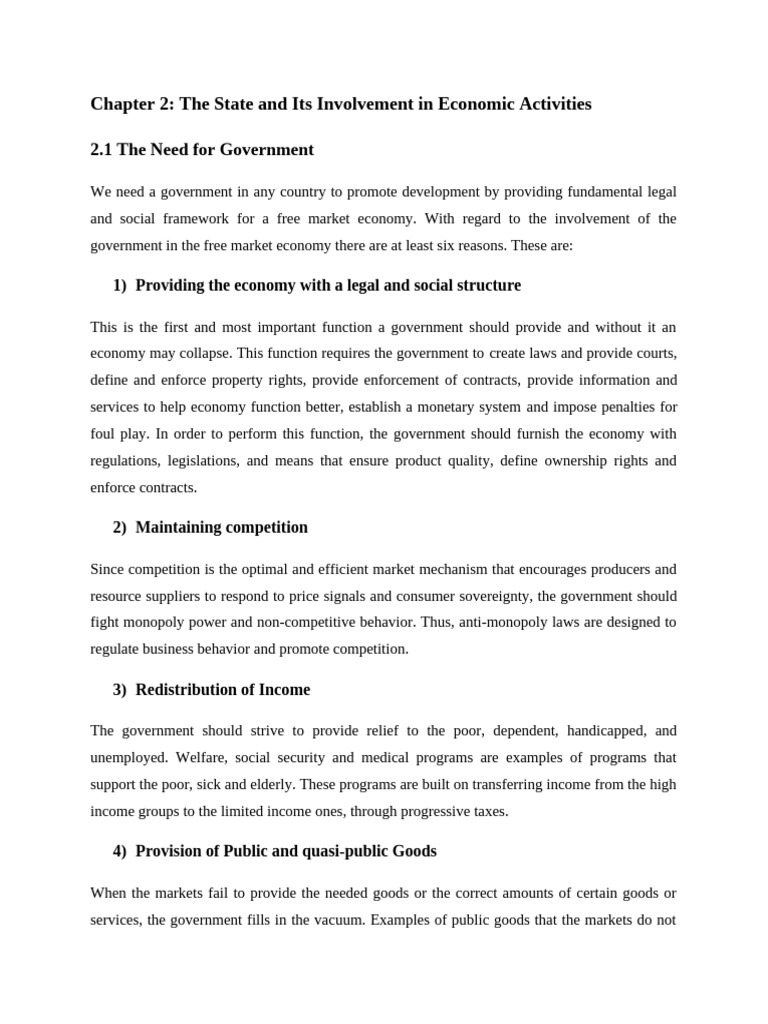 Chapter 2: The State and Its Involvement in Economic Activities

2.1 The Need for Government

We need a government in any country to promote development by providing fundamental legal and social framework for a free market economy. With regard to the involvement of the government in the free market economy there are at least six reasons. These are:

1) Providing the economy with a legal and social structure

This is the first and most important function a government should provide and without it an economy may collapse. This function requires the government to create laws and provide courts, define and enforce property rights, provide enforcement of contracts, provide information and services to help economy function better, establish a monetary system and impose penalties for foul play. In order to perform this function, the government should furnish the economy with regulations, legislations, and means that ensure product quality, define ownership rights and enforce contracts.

2) Maintaining competition

Since competition is the optimal and efficient market mechanism that encourages producers and resource suppliers to respond to price signals and consumer sovereignty, the government should fight monopoly power and non-competitive behavior. Thus, anti-monopoly laws are designed to regulate business behavior and promote competition.

3) Redistribution of Income

The government should strive to provide relief to the poor, dependent, handicapped, and unemployed. Welfare, social security and medical programs are examples of programs that support the poor, sick and elderly. These programs are built on transferring income from the high income groups to the limited income ones, through progressive taxes.

4) Provision of Public and quasi-public Goods

When the markets fail to provide the needed goods or the correct amounts of certain goods or services, the government fills in the vacuum. Examples of public goods that the markets do not